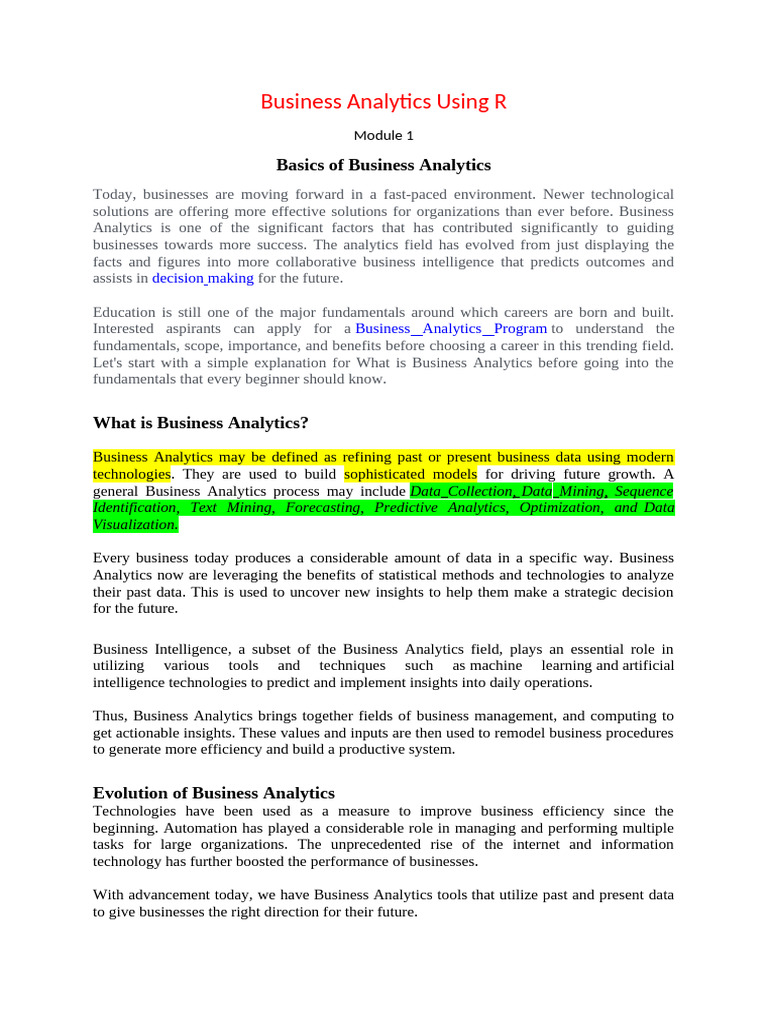 Business Analytics Using R

Module 1

Basics of Business Analytics

Today, businesses are moving forward in a fast-paced environment. Newer technological solutions are offering more effective solutions for organizations than ever before. Business Analytics is one of the significant factors that has contributed significantly to guiding businesses towards more success. The analytics field has evolved from just displaying the facts and figures into more collaborative business intelligence that predicts outcomes and assists in decision making for the future.

Education is still one of the major fundamentals around which careers are born and built. Interested aspirants can apply for a Business Analytics Program to understand the fundamentals, scope, importance, and benefits before choosing a career in this trending field. Let's start with a simple explanation for What is Business Analytics before going into the fundamentals that every beginner should know.

What is Business Analytics?

Business Analytics may be defined as refining past or present business data using modern technologies. They are used to build sophisticated models for driving future growth. A general Business Analytics process may include Data Collection, Data Mining, Sequence Identification, Text Mining, Forecasting, Predictive Analytics, Optimization, and Data Visualization.

Every business today produces a considerable amount of data in a specific way. Business Analytics now are leveraging the benefits of statistical methods and technologies to analyze their past data. This is used to uncover new insights to help them make a strategic decision for the future.

Business Intelligence, a subset of the Business Analytics field, plays an essential role in utilizing various tools and techniques such as machine learning and artificial intelligence technologies to predict and implement insights into daily operations.

Thus, Business Analytics brings together fields of business management, and computing to get actionable insights. These values and inputs are then used to remodel business procedures to generate more efficiency and build a productive system.

Evolution of Business Analytics
Technologies have been used as a measure to improve business efficiency since the beginning. Automation has played a considerable role in managing and performing multiple tasks for large organizations. The unprecedented rise of the internet and information technology has further boosted the performance of businesses.

With advancement today, we have Business Analytics tools that utilize past and present data to give businesses the right direction for their future.